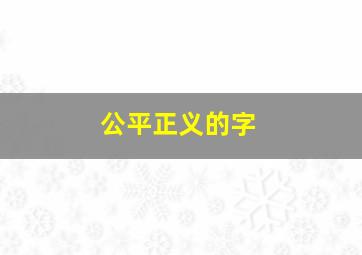 公平正义的字